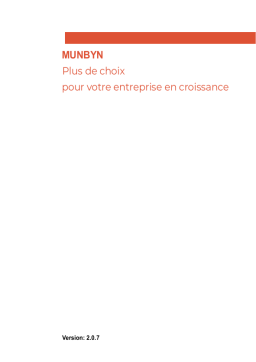 MUNBYN
Plus de choix
pour votre entreprise en croissance

Version: 2.0.7